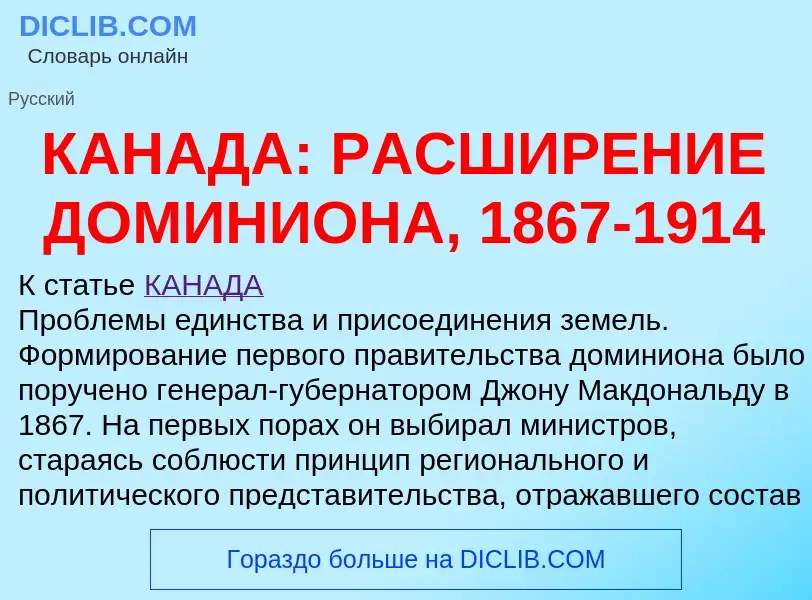 DICLIB.COM
Словарь онлайн

Русский

КАНАДА: РАСШИРЕНИЕ ДОМИНИОНА, 1867-1914

К статье КАНАДА
Проблемы единства и присоединения земель. Формирование первого правительства доминиона было поручено генерал-губернатором Джону Макдональду в 1867. На первых порах он выбирал министров, стараясь соблюсти принцип регионального и политического представительства, отражавшего состав

Гораздо больше на DICLIB.COM